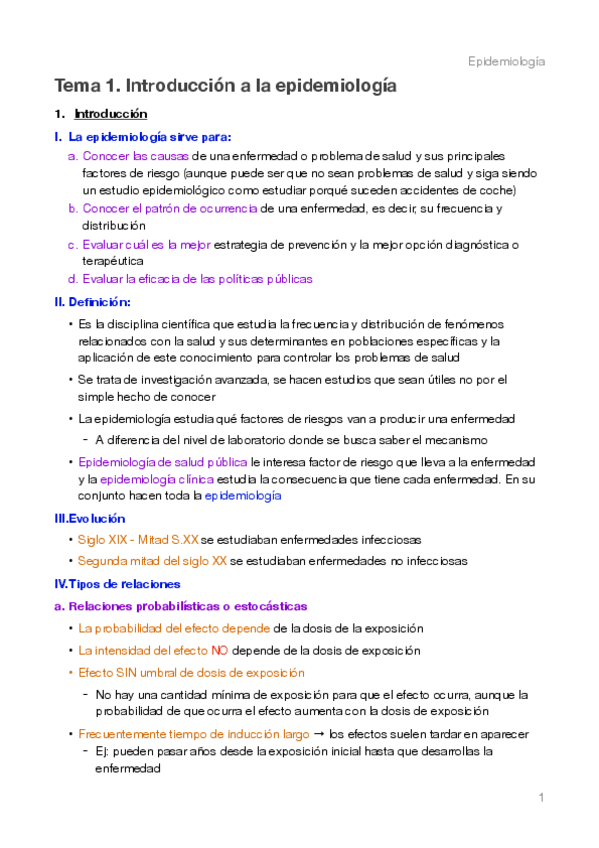 Epidemiología

Tema 1. Introducción a la epidemiología

1. Introducción

I. La epidemiología sirve para:

a. Conocer las causas de una enfermedad o problema de salud y sus principales factores de riesgo (aunque puede ser que no sean problemas de salud y siga siendo un estudio epidemiológico como estudiar porqué suceden accidentes de coche)

b. Conocer el patrón de ocurrencia de una enfermedad, es decir, su frecuencia y distribución

c. Evaluar cuál es la mejor estrategia de prevención y la mejor opción diagnóstica o terapéutica

d. Evaluar la eficacia de las políticas públicas

II. Definición:

• Es la disciplina científica que estudia la frecuencia y distribución de fenómenos relacionados con la salud y sus determinantes en poblaciones específicas y la aplicación de este conocimiento para controlar los problemas de salud

• Se trata de investigación avanzada, se hacen estudios que sean útiles no por el simple hecho de conocer

• La epidemiología estudia qué factores de riesgos van a producir una enfermedad

- A diferencia del nivel de laboratorio donde se busca saber el mecanismo

• Epidemiología de salud pública le interesa factor de riesgo que lleva a la enfermedad y la epidemiología clínica estudia la consecuencia que tiene cada enfermedad. En su conjunto hacen toda la epidemiología

III.Evolución

• Siglo XIX - Mitad S.XX se estudiaban enfermedades infecciosas

• Segunda mitad del siglo XX se estudiaban enfermedades no infecciosas

IV.Tipos de relaciones

a. Relaciones probabilísticas o estocásticas

• La probabilidad del efecto depende de la dosis de la exposición

• La intensidad del efecto NO depende de la dosis de exposición

• Efecto SIN umbral de dosis de exposición

- No hay una cantidad mínima de exposición para que el efecto ocurra, aunque la probabilidad de que ocurra el efecto aumenta con la dosis de exposición

• Frecuentemente tiempo de inducción largo → los efectos suelen tardar en aparecer

- Ej: pueden pasar años desde la exposición inicial hasta que desarrollas la enfermedad

1